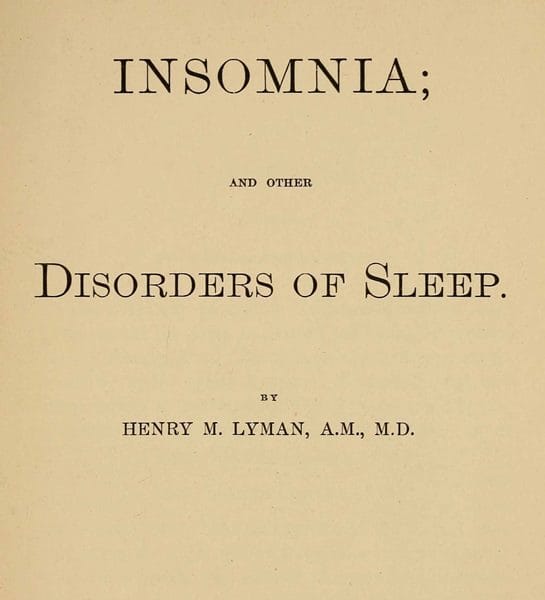 INSOMNIA;

AND OTHER

DISORDERS OF SLEEP.

BY

HENRY M. LYMAN, A.M., M.D.